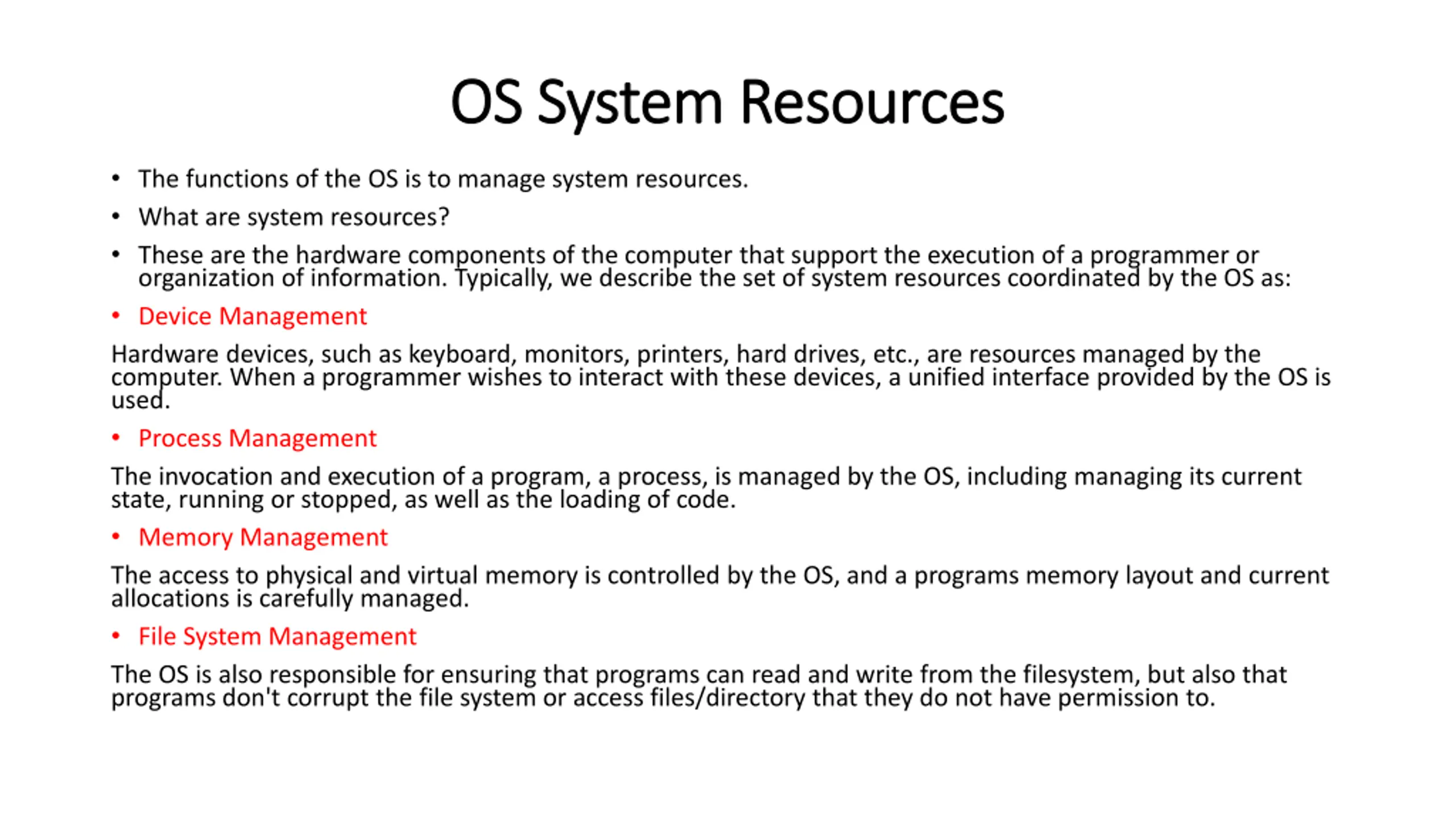 OS System Resources

• The functions of the OS is to manage system resources.

• What are system resources?

• These are the hardware components of the computer that support the execution of a programmer or organization of information. Typically, we describe the set of system resources coordinated by the OS as:

• Device Management

Hardware devices, such as keyboard, monitors, printers, hard drives, etc., are resources managed by the computer. When a programmer wishes to interact with these devices, a unified interface provided by the OS is used.

• Process Management

The invocation and execution of a program, a process, is managed by the OS, including managing its current state, running or stopped, as well as the loading of code.

• Memory Management

The access to physical and virtual memory is controlled by the OS, and a programs memory layout and current allocations is carefully managed.

• File System Management

The OS is also responsible for ensuring that programs can read and write from the filesystem, but also that programs don't corrupt the file system or access files/directory that they do not have permission to.